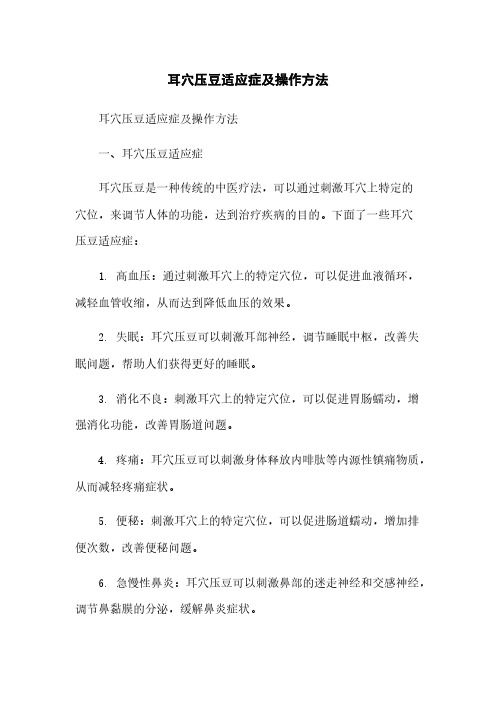 耳穴压豆适应症及操作方法

耳穴压豆适应症及操作方法

一、耳穴压豆适应症

耳穴压豆是一种传统的中医疗法，可以通过刺激耳穴上特定的穴位，来调节人体的功能，达到治疗疾病的目的。下面了一些耳穴压豆适应症：

1. 高血压：通过刺激耳穴上的特定穴位，可以促进血液循环，减轻血管收缩，从而达到降低血压的效果。

2. 失眠：耳穴压豆可以刺激耳部神经，调节睡眠中枢，改善失眠问题，帮助人们获得更好的睡眠。

3. 消化不良：刺激耳穴上的特定穴位，可以促进胃肠蠕动，增强消化功能，改善胃肠道问题。

4. 疼痛：耳穴压豆可以刺激身体释放内啡肽等内源性镇痛物质，从而减轻疼痛症状。

5. 便秘：刺激耳穴上的特定穴位，可以促进肠道蠕动，增加排便次数，改善便秘问题。

6. 急慢性鼻炎：耳穴压豆可以刺激鼻部的迷走神经和交感神经，调节鼻黏膜的分泌，缓解鼻炎症状。